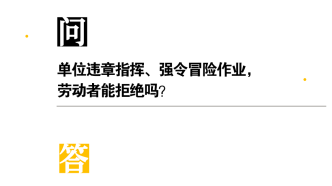 问

单位违章指挥、强令冒险作业，劳动者能拒绝吗?

答